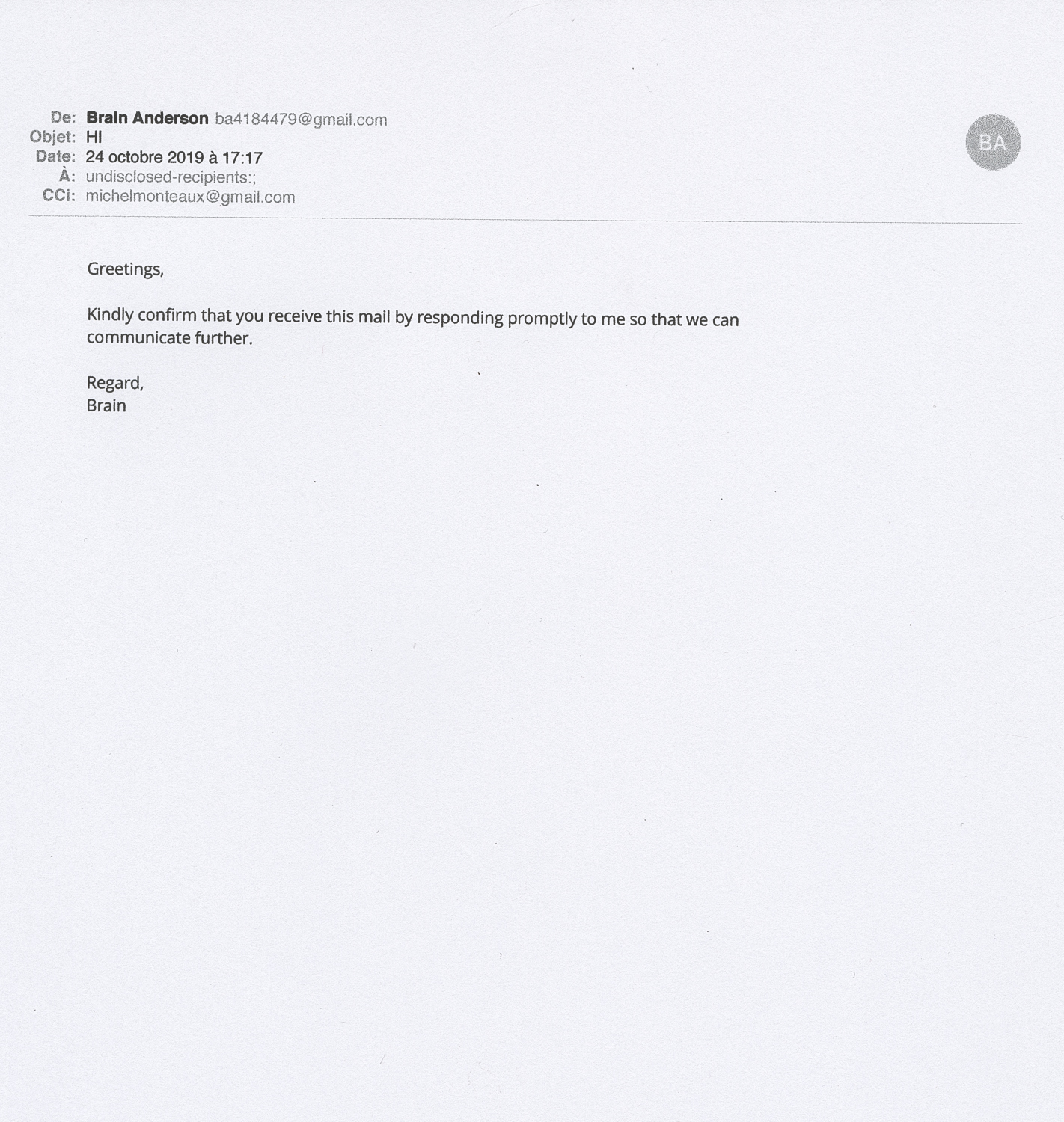 De: Brain Anderson ba4184479@gmail.com
Objet: HI
Date: 24 octobre 2019 à 17:17
À: undisclosed-recipients:;
CCi: michelmonteaux@gmail.com

BA

Greetings,

Kindly confirm that you receive this mail by responding promptly to me so that we can communicate further.

Regard,
Brain